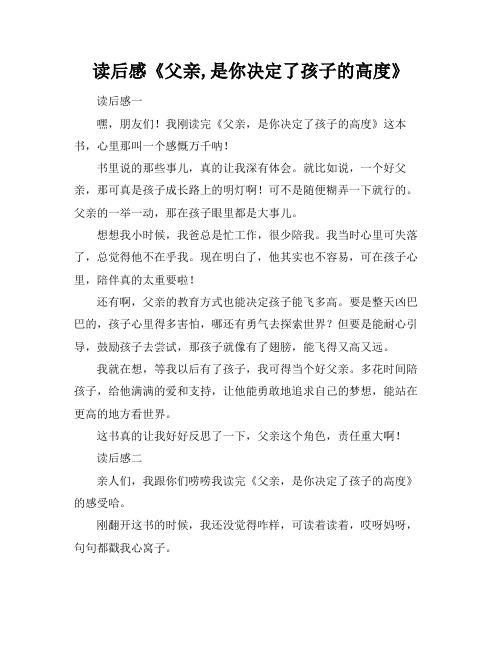 读后感《父亲,是你决定了孩子的高度》

读后感一

嘿，朋友们！我刚读完《父亲，是你决定了孩子的高度》这本书，心里那叫一个感慨万千呐！

书里说的那些事儿，真的让我深有体会。就比如说，一个好父亲，那可真是孩子成长路上的明灯啊！可不是随便糊弄一下就行的。父亲的一举一动，那在孩子眼里都是大事儿。

想想我小时候，我爸总是忙工作，很少陪我。我当时心里可失落了，总觉得他不在乎我。现在明白了，他其实也不容易，可在孩子心里，陪伴真的太重要啦！

还有啊，父亲的教育方式也能决定孩子能飞多高。要是整天凶巴巴的，孩子心里得多害怕，哪还有勇气去探索世界？但要是能耐心引导，鼓励孩子去尝试，那孩子就像有了翅膀，能飞得又高又远。

我就在想，等我以后有了孩子，我可得当个好父亲。多花时间陪孩子，给他满满的爱和支持，让他能勇敢地追求自己的梦想，能站在更高的地方看世界。

这书真的让我好好反思了一下，父亲这个角色，责任重大啊！

读后感二

亲人们，我跟你们唠唠我读完《父亲，是你决定了孩子的高度》的感受哈。

刚翻开这书的时候，我还没觉得咋样，可读着读着，哎呀妈呀，句句都戳我心窝子。